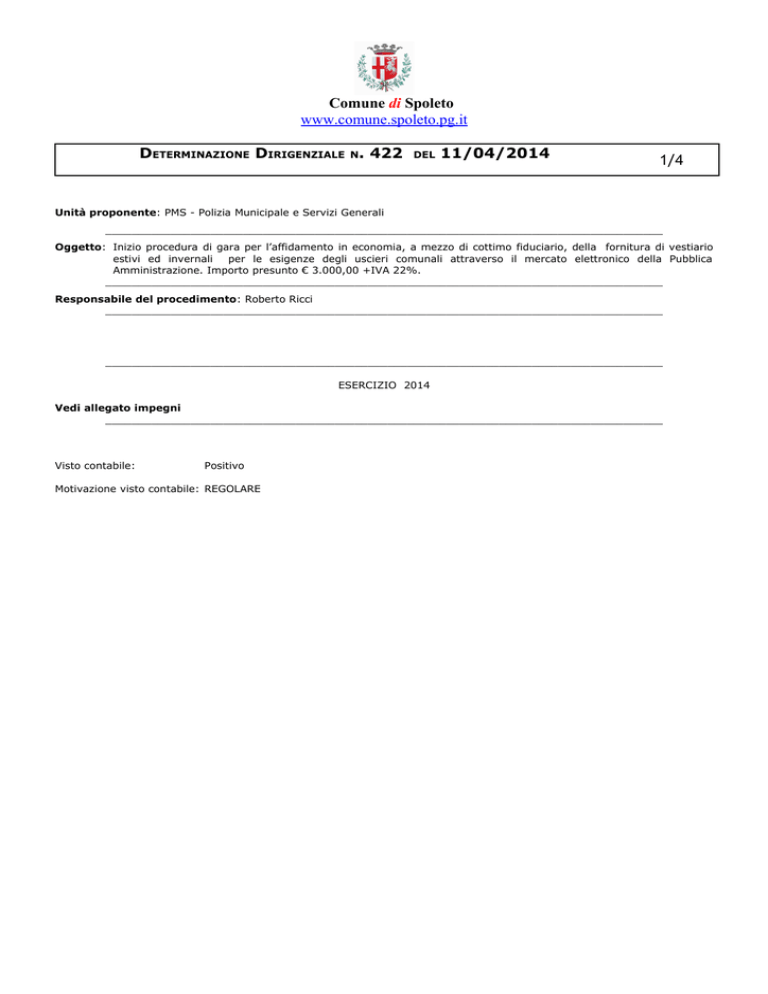 Comune di Spoleto
www.comune.spoleto.pg.it

DETERMINAZIONE DIRIGENZIALE N. 422 DEL 11/04/2014

1/4

Unità proponente: PMS - Polizia Municipale e Servizi Generali

Oggetto: Inizio procedura di gara per l'affidamento in economia, a mezzo di cottimo fiduciario, della fornitura di vestiario estivi ed invernali per le esigenze degli uscieri comunali attraverso il mercato elettronico della Pubblica Amministrazione. Importo presunto € 3.000,00 +IVA 22%.

Responsabile del procedimento: Roberto Ricci

ESERCIZIO 2014

Vedi allegato impegni

Visto contabile: Positivo

Motivazione visto contabile: REGOLARE